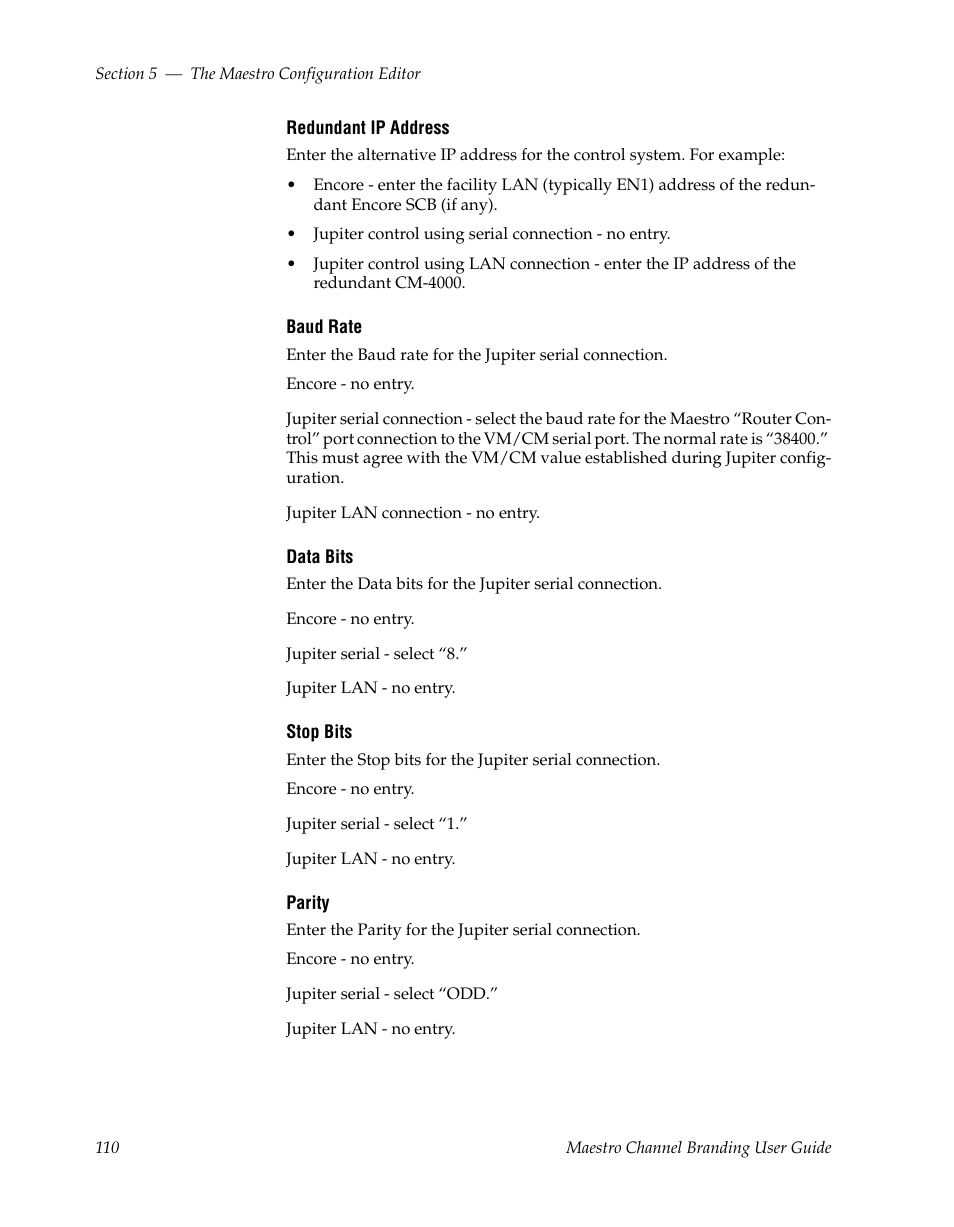 Section 5 — The Maestro Configuration Editor

Redundant IP Address

Enter the alternative IP address for the control system. For example:

• Encore - enter the facility LAN (typically EN1) address of the redundant Encore SCB (if any).

• Jupiter control using serial connection - no entry.

• Jupiter control using LAN connection - enter the IP address of the redundant CM-4000.

Baud Rate

Enter the Baud rate for the Jupiter serial connection.

Encore - no entry.

Jupiter serial connection - select the baud rate for the Maestro “Router Control” port connection to the VM/CM serial port. The normal rate is “38400.” This must agree with the VM/CM value established during Jupiter configuration.

Jupiter LAN connection - no entry.

Data Bits

Enter the Data bits for the Jupiter serial connection.

Encore - no entry.

Jupiter serial - select “8.”

Jupiter LAN - no entry.

Stop Bits

Enter the Stop bits for the Jupiter serial connection.

Encore - no entry.

Jupiter serial - select “1.”

Jupiter LAN - no entry.

Parity

Enter the Parity for the Jupiter serial connection.

Encore - no entry.

Jupiter serial - select “ODD.”

Jupiter LAN - no entry.

110

Maestro Channel Branding User Guide